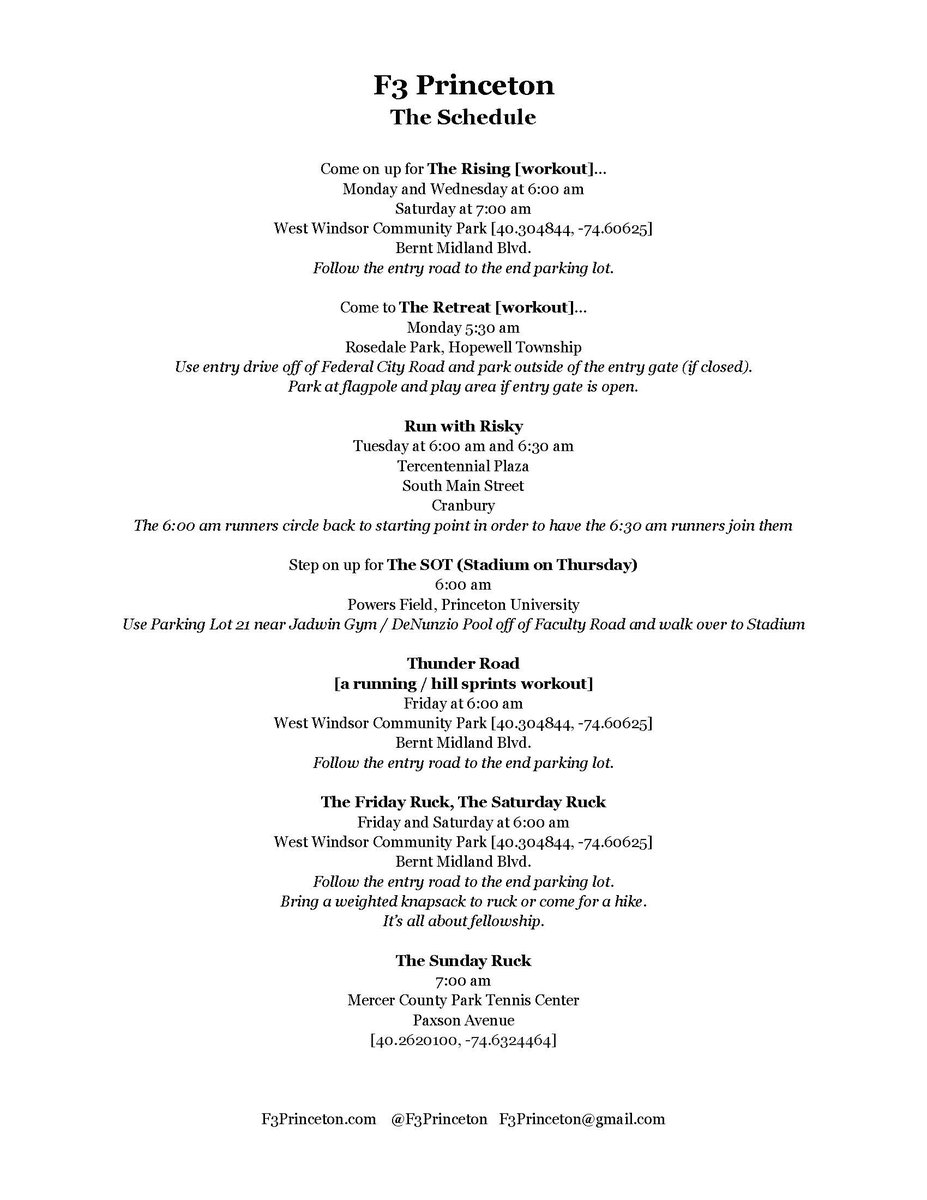 F3 Princeton
The Schedule

Come on up for The Rising [workout]...
Monday and Wednesday at 6:00 am
Saturday at 7:00 am
West Windsor Community Park [40.304844, -74.60625]
Bernt Midland Blvd.
Follow the entry road to the end parking lot.

Come to The Retreat [workout]...
Monday 5:30 am
Rosedale Park, Hopewell Township
Use entry drive off of Federal City Road and park outside of the entry gate (if closed).
Park at flagpole and play area if entry gate is open.

Run with Risky
Tuesday at 6:00 am and 6:30 am
Tercentennial Plaza
South Main Street
Cranbury
The 6:00 am runners circle back to starting point in order to have the 6:30 am runners join them

Step on up for The SOT (Stadium on Thursday)
6:00 am
Powers Field, Princeton University
Use Parking Lot 21 near Jadwin Gym / DeNunzio Pool off of Faculty Road and walk over to Stadium

Thunder Road
[a running / hill sprints workout]
Friday at 6:00 am
West Windsor Community Park [40.304844, -74.60625]
Bernt Midland Blvd.
Follow the entry road to the end parking lot.

The Friday Ruck, The Saturday Ruck
Friday and Saturday at 6:00 am
West Windsor Community Park [40.304844, -74.60625]
Bernt Midland Blvd.
Follow the entry road to the end parking lot.
Bring a weighted knapsack to ruck or come for a hike.
It's all about fellowship.

The Sunday Ruck
7:00 am
Mercer County Park Tennis Center
Paxson Avenue
[40.2620100, -74.6324464]

F3Princeton.com @F3Princeton F3Princeton@gmail.com